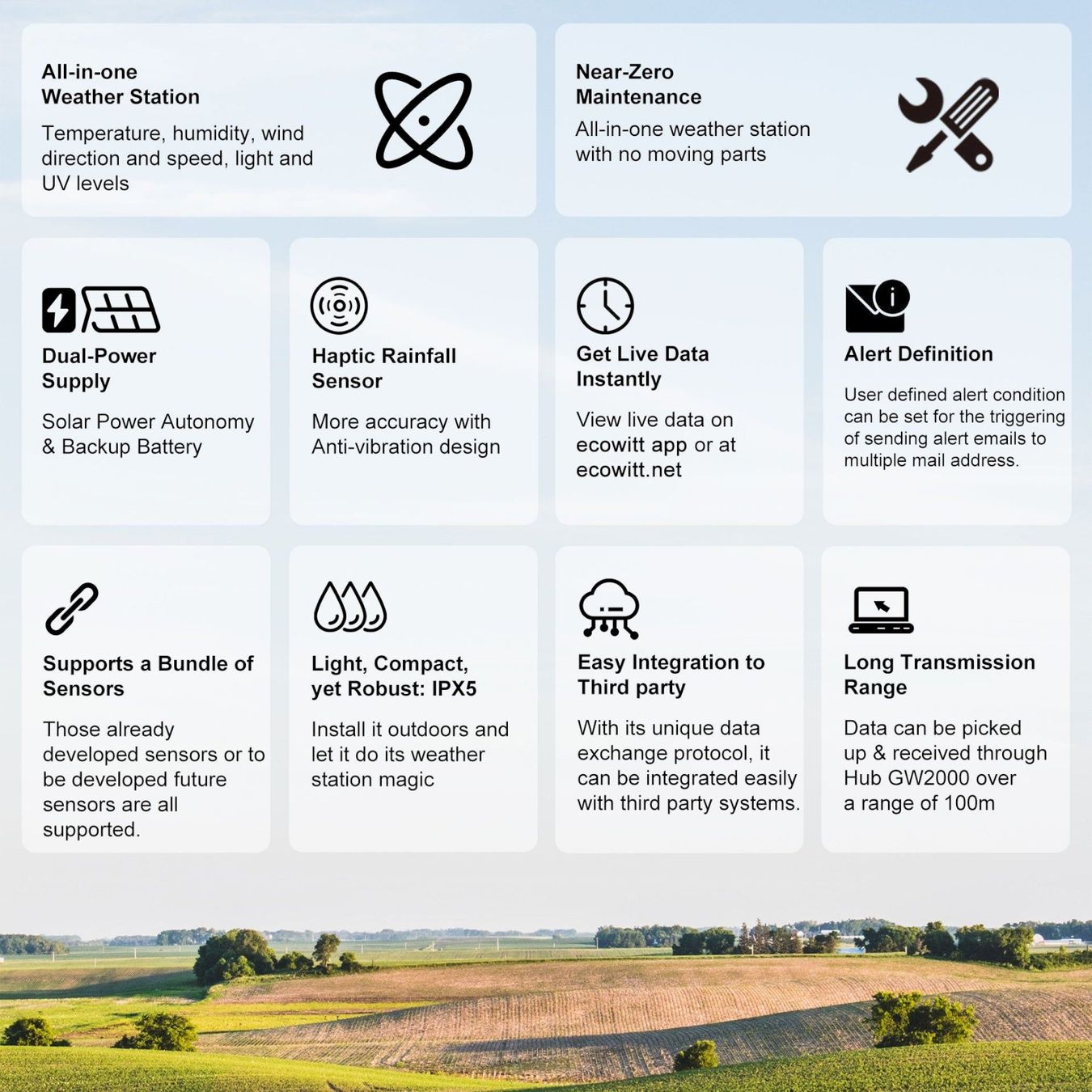 All-in-one Weather Station

Temperature, humidity, wind direction and speed, light and UV levels

Near-Zero Maintenance

All-in-one weather station with no moving parts

Dual-Power Supply

Solar Power Autonomy & Backup Battery

Haptic Rainfall Sensor

More accuracy with Anti-vibration design

Get Live Data Instantly

View live data on ecowitt app or at ecowitt.net

Alert Definition

User defined alert condition can be set for the triggering of sending alert emails to multiple mail address.

Supports a Bundle of Sensors

Those already developed sensors or to be developed future sensors are all supported.

Light, Compact, yet Robust: IPX5

Install it outdoors and let it do its weather station magic

Easy Integration to Third party

With its unique data exchange protocol, it can be integrated easily with third party systems.

Long Transmission Range

Data can be picked up & received through Hub GW2000 over a range of 100m